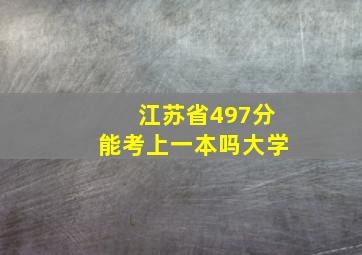 江苏省497分
能考上一本吗大学